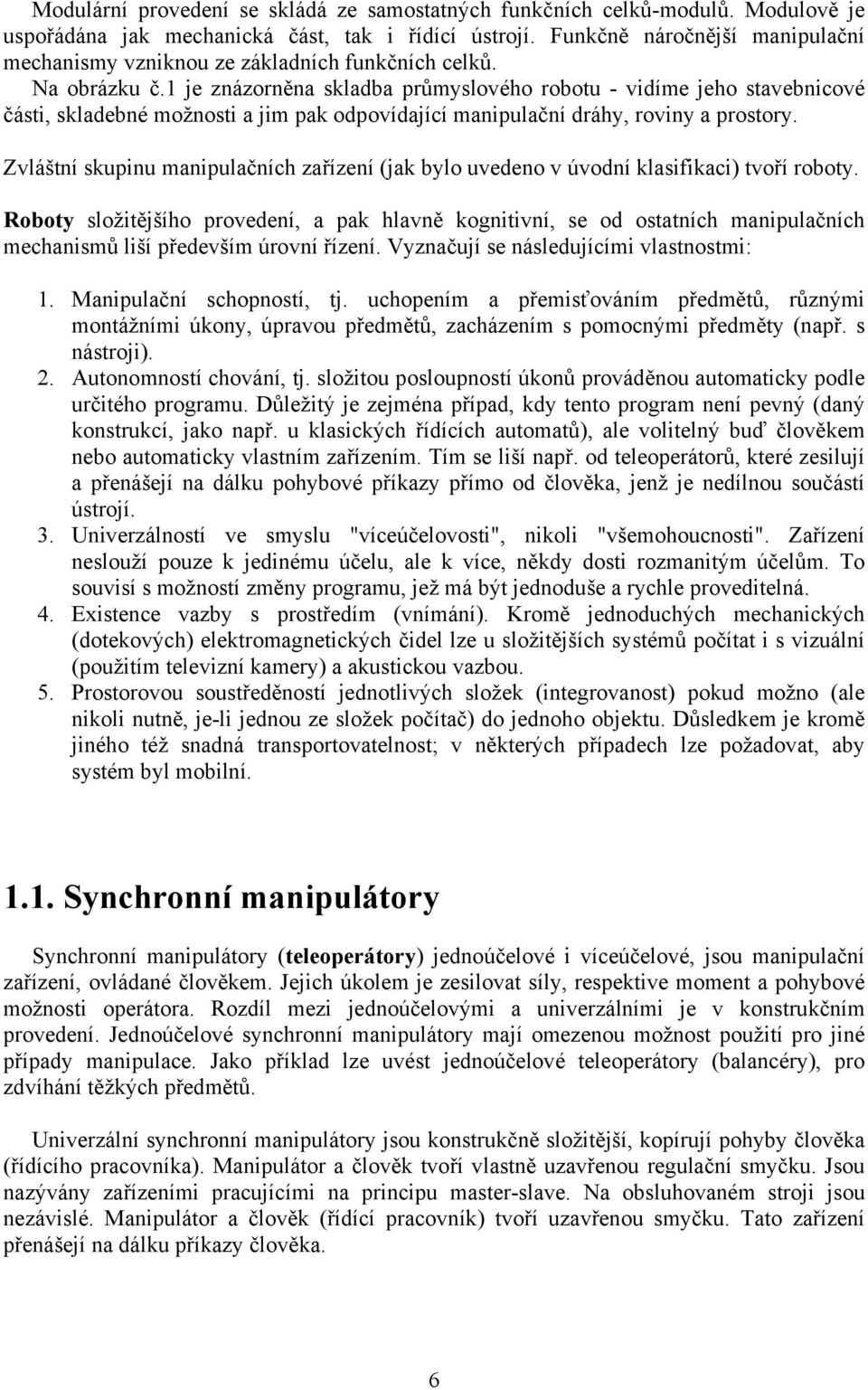 Modulární provedení se skládá ze samostatných funkčních celků-modulů. Modulově je uspořádána jak mechanická část, tak i řídící ústrojí. Funkčně náročnější manipulační mechanismy vzniknou ze základních funkčních celků.

Na obrázku č.1 je znázorněna skladba průmyslového robotu - vidíme jeho stavebnicové části, skladebné možnosti a jim pak odpovídající manipulační dráhy, roviny a prostory.

Zvláštní skupinu manipulačních zařízení (jak bylo uvedeno v úvodní klasifikaci) tvoří roboty.

Roboty složitějšího provedení, a pak hlavně kognitivní, se od ostatních manipulačních mechanismů liší především úrovní řízení. Vyznačují se následujícími vlastnostmi:

1. Manipulační schopností, tj. uchopením a přemisťováním předmětů, různými montážními úkony, úpravou předmětů, zacházením s pomocnými předměty (např. s nástroji).
2. Autonomností chování, tj. složitou posloupností úkonů prováděnou automaticky podle určitého programu. Důležitý je zejména případ, kdy tento program není pevný (daný konstrukcí, jako např. u klasických řídících automatů), ale volitelný buď člověkem nebo automaticky vlastním zařízením. Tím se liší např. od teleoperátorů, které zesilují a přenášejí na dálku pohybové příkazy přímo od člověka, jenž je nedílnou součástí ústrojí.
3. Univerzálností ve smyslu "víceúčelovosti", nikoli "všemohoucnosti". Zařízení neslouží pouze k jedinému účelu, ale k více, někdy dosti rozmanitým účelům. To souvisí s možností změny programu, jež má být jednoduše a rychle proveditelná.
4. Existence vazby s prostředím (vnímání). Kromě jednoduchých mechanických (dotekových) elektromagnetických čidel lze u složitějších systémů počítat i s vizuální (použitím televizní kamery) a akustickou vazbou.
5. Prostorovou soustředěností jednotlivých složek (integrovanost) pokud možno (ale nikoli nutně, je-li jednou ze složek počítač) do jednoho objektu. Důsledkem je kromě jiného též snadná transportovatelnost; v některých případech lze požadovat, aby systém byl mobilní.

1.1. Synchronní manipulátory

Synchronní manipulátory (teleoperátory) jednoúčelové i víceúčelové, jsou manipulační zařízení, ovládané člověkem. Jejich úkolem je zesilovat síly, respektive moment a pohybové možnosti operátora. Rozdíl mezi jednoúčelovými a univerzálními je v konstrukčním provedení. Jednoúčelové synchronní manipulátory mají omezenou možnost použití pro jiné případy manipulace. Jako příklad lze uvést jednoúčelové teleoperátory (balancéry), pro zdvíhání těžkých předmětů.

Univerzální synchronní manipulátory jsou konstrukčně složitější, kopírují pohyby člověka (řídícího pracovníka). Manipulátor a člověk tvoří vlastně uzavřenou regulační smyčku. Jsou nazývány zařízeními pracujícími na principu master-slave. Na obsluhovaném stroji jsou nezávislé. Manipulátor a člověk (řídící pracovník) tvoří uzavřenou smyčku. Tato zařízení přenášejí na dálku příkazy člověka.

6